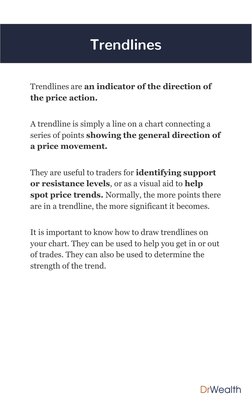 Trendlines

Trendlines are an indicator of the direction of the price action.

A trendline is simply a line on a chart connecting a series of points showing the general direction of a price movement.

They are useful to traders for identifying support or resistance levels, or as a visual aid to help spot price trends. Normally, the more points there are in a trendline, the more significant it becomes.

It is important to know how to draw trendlines on your chart. They can be used to help you get in or out of trades. They can also be used to determine the strength of the trend.

DrWealth